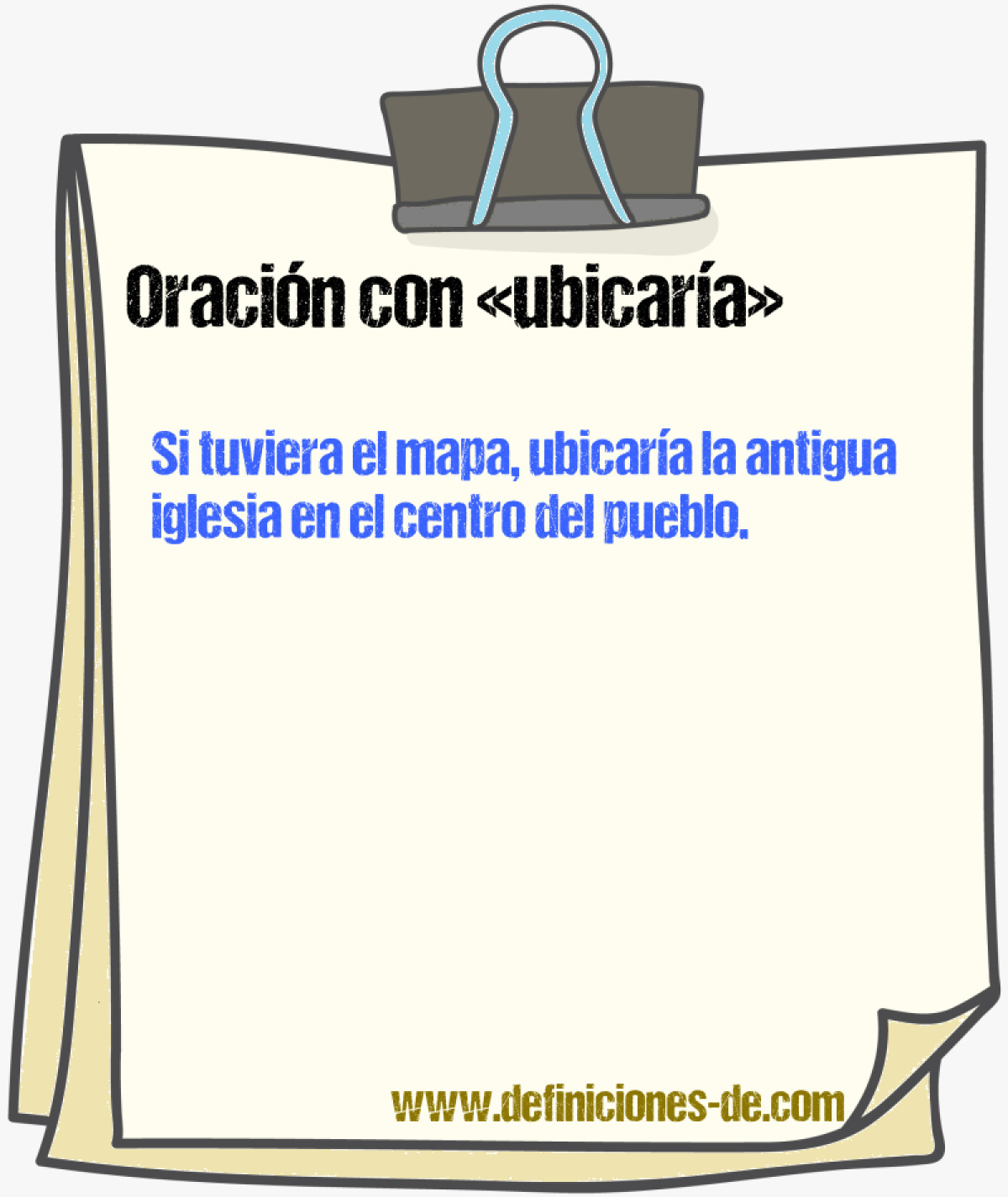 Oración con «ubicaría»

Si tuviera el mapa, ubicaría la antigua iglesia en el centro del pueblo.

www.definiciones-de.com